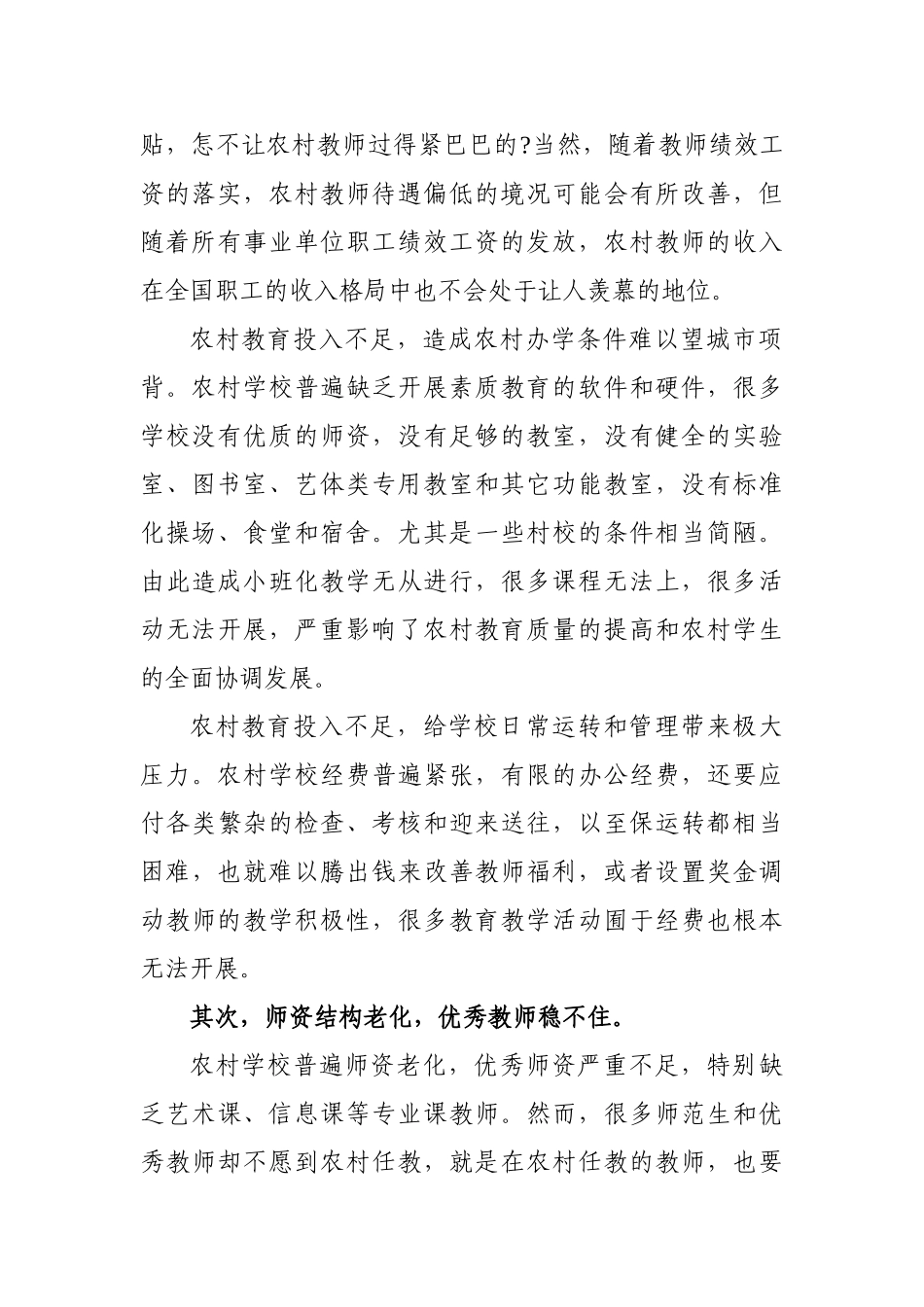 贴，怎不让农村教师过得紧巴巴的?当然，随着教师绩效工资的落实，农村教师待遇偏低的境况可能会有所改善，但随着所有事业单位职工绩效工资的发放，农村教师的收入在全国职工的收入格局中也不会处于让人羡慕的地位。

农村教育投入不足，造成农村办学条件难以望城市项背。农村学校普遍缺乏开展素质教育的软件和硬件，很多学校没有优质的师资，没有足够的教室，没有健全的实验室、图书室、艺体类专用教室和其它功能教室，没有标准化操场、食堂和宿舍。尤其是一些村校的条件相当简陋。由此造成小班化教学无从进行，很多课程无法上，很多活动无法开展，严重影响了农村教育质量的提高和农村学生的全面协调发展。

农村教育投入不足，给学校日常运转和管理带来极大压力。农村学校经费普遍紧张，有限的办公经费，还要应付各类繁杂的检查、考核和迎来送往，以至保运转都相当困难，也就难以腾出钱来改善教师福利，或者设置奖金调动教师的教学积极性，很多教育教学活动囿于经费也根本无法开展。

其次，师资结构老化，优秀教师稳不住。

农村学校普遍师资老化，优秀师资严重不足，特别缺乏艺术课、信息课等专业课教师。然而，很多师范生和优秀教师却不愿到农村任教，就是在农村任教的教师，也要